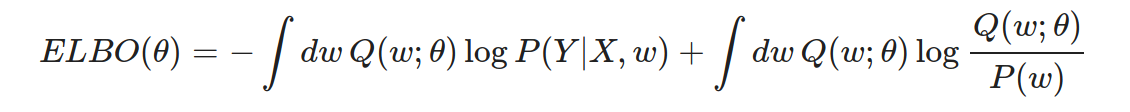 $ELBO(\theta) = -\int dw\, Q(w;\theta) \log P(Y|X,w) + \int dw\, Q(w;\theta) \log \frac{Q(w;\theta)}{P(w)}$